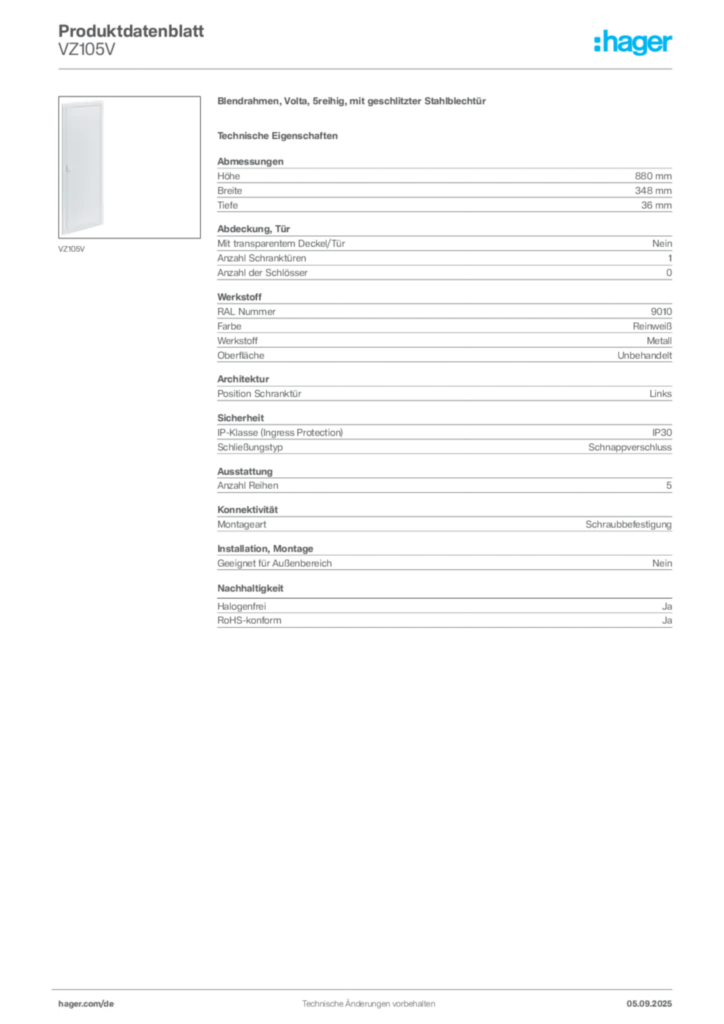 Produktdatenblatt
VZ105V

:hager

VZ105V

Blendrahmen, Volta, 5reihig, mit geschlitzter Stahlblechtür

Technische Eigenschaften

Abmessungen

| | |
|---|---|
| Höhe | 880 mm |
| Breite | 348 mm |
| Tiefe | 36 mm |

Abdeckung, Tür

| | |
|---|---|
| Mit transparentem Deckel/Tür | Nein |
| Anzahl Schranktüren | 1 |
| Anzahl der Schlösser | 0 |

Werkstoff

| | |
|---|---|
| RAL Nummer | 9010 |
| Farbe | Reinweiß |
| Werkstoff | Metall |
| Oberfläche | Unbehandelt |

Architektur

| | |
|---|---|
| Position Schranktür | Links |

Sicherheit

| | |
|---|---|
| IP-Klasse (Ingress Protection) | IP30 |
| Schließungstyp | Schnappverschluss |

Ausstattung

| | |
|---|---|
| Anzahl Reihen | 5 |

Konnektivität

| | |
|---|---|
| Montageart | Schraubbefestigung |

Installation, Montage

| | |
|---|---|
| Geeignet für Außenbereich | Nein |

Nachhaltigkeit

| | |
|---|---|
| Halogenfrei | Ja |
| RoHS-konform | Ja |

hager.com/de
Technische Änderungen vorbehalten
05.09.2025